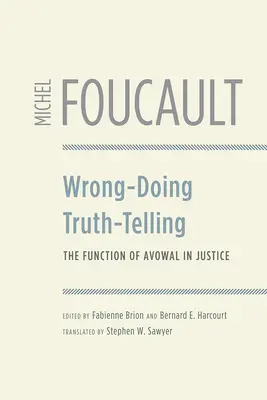 MICHEL FOUCAULT

Wrong-Doing Truth-Telling

THE FUNCTION OF AVOWAL IN JUSTICE

EDITED BY Fabienne Brion AND Bernard E. Harcourt
TRANSLATED BY Stephen W. Sawyer